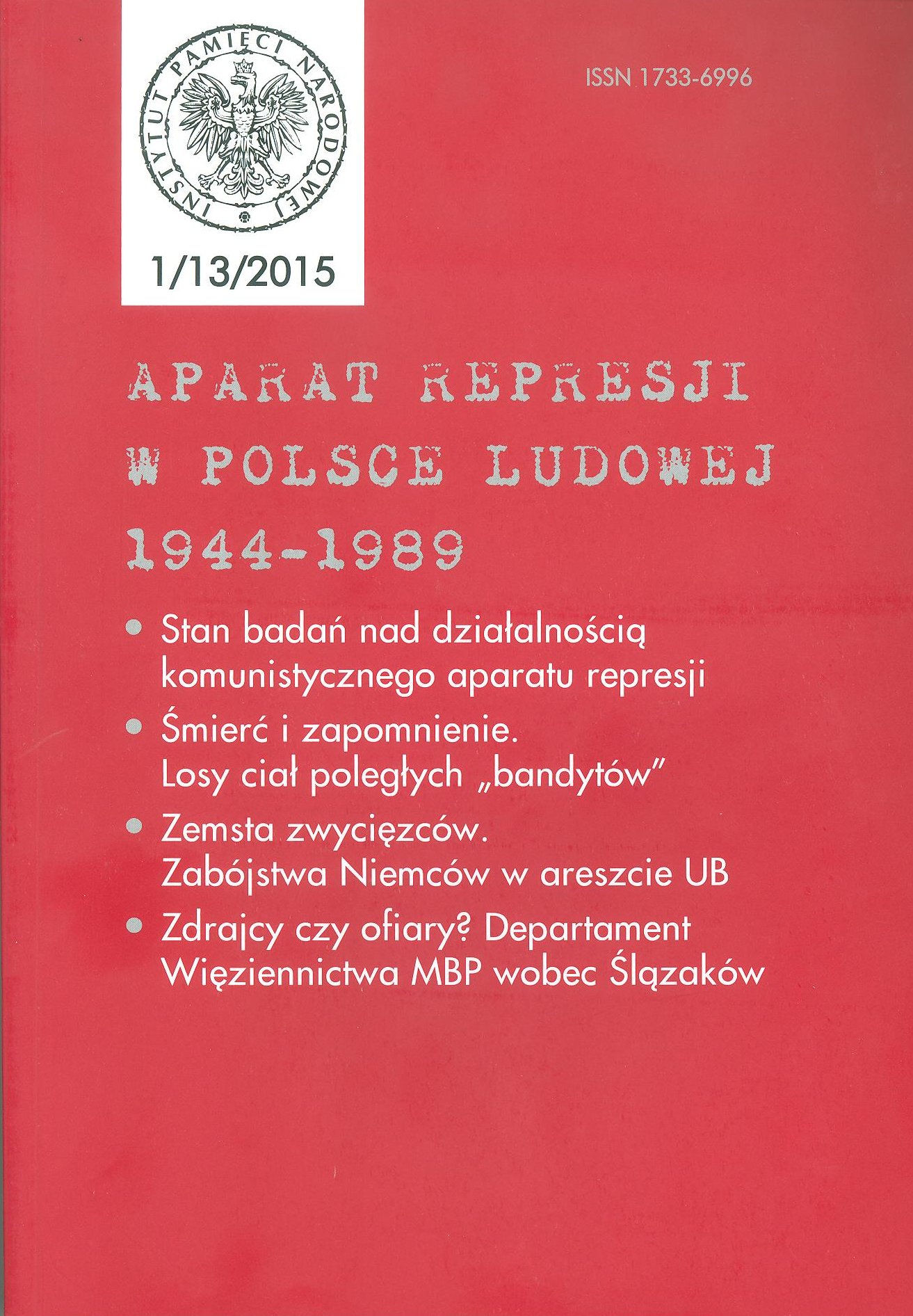 INSTYTUT PAMIĘCI NARODOWEJ

1/13/2015

ISSN 1733-6996

APARAT REPRESJI
W POLSCE LUDOWEJ
1944-1989

• Stan badań nad działalnością komunistycznego aparatu represji
• Śmierć i zapomnienie. Losy ciał poległych „bandytów"
• Zemsta zwycięzców. Zabójstwa Niemców w areszcie UB
• Zdrajcy czy ofiary? Departament Więziennictwa MBP wobec Ślązaków